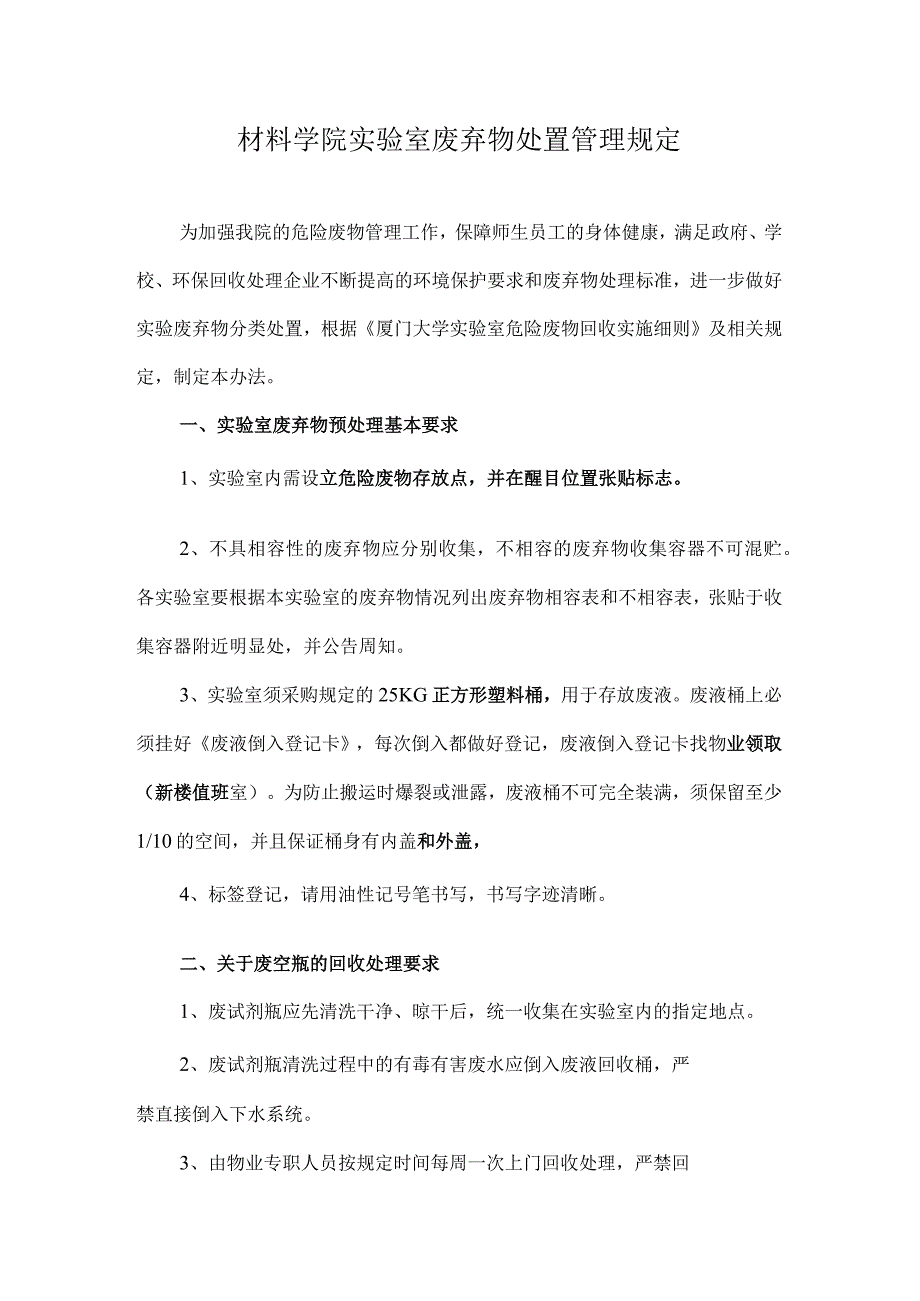 材料学院实验室废弃物处置管理规定

为加强我院的危险废物管理工作，保障师生员工的身体健康，满足政府、学校、环保回收处理企业不断提高的环境保护要求和废弃物处理标准，进一步做好实验废弃物分类处置，根据《厦门大学实验室危险废物回收实施细则》及相关规定，制定本办法。

一、实验室废弃物预处理基本要求

1、实验室内需设立危险废物存放点，并在醒目位置张贴标志。

2、不具相容性的废弃物应分别收集，不相容的废弃物收集容器不可混贮。各实验室要根据本实验室的废弃物情况列出废弃物相容表和不相容表，张贴于收集容器附近明显处，并公告周知。

3、实验室须采购规定的25KG正方形塑料桶，用于存放废液。废液桶上必须挂好《废液倒入登记卡》，每次倒入都做好登记，废液倒入登记卡找物业领取（新楼值班室）。为防止搬运时爆裂或泄露，废液桶不可完全装满，须保留至少1/10的空间，并且保证桶身有内盖和外盖，

4、标签登记，请用油性记号笔书写，书写字迹清晰。

二、关于废空瓶的回收处理要求

1、废试剂瓶应先清洗干净、晾干后，统一收集在实验室内的指定地点。

2、废试剂瓶清洗过程中的有毒有害废水应倒入废液回收桶，严禁直接倒入下水系统。

3、由物业专职人员按规定时间每周一次上门回收处理，严禁回